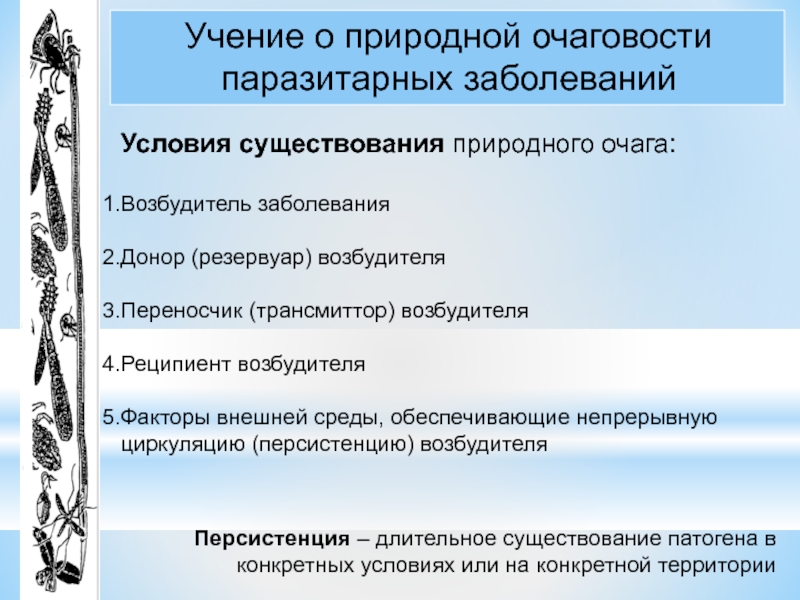 Учение о природной очаговости паразитарных заболеваний

Условия существования природного очага:

1.Возбудитель заболевания

2.Донор (резервуар) возбудителя

3.Переносчик (трансмиттор) возбудителя

4.Реципиент возбудителя

5.Факторы внешней среды, обеспечивающие непрерывную циркуляцию (персистенцию) возбудителя

Персистенция – длительное существование патогена в конкретных условиях или на конкретной территории